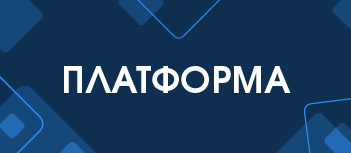 ПЛАТФОРМА